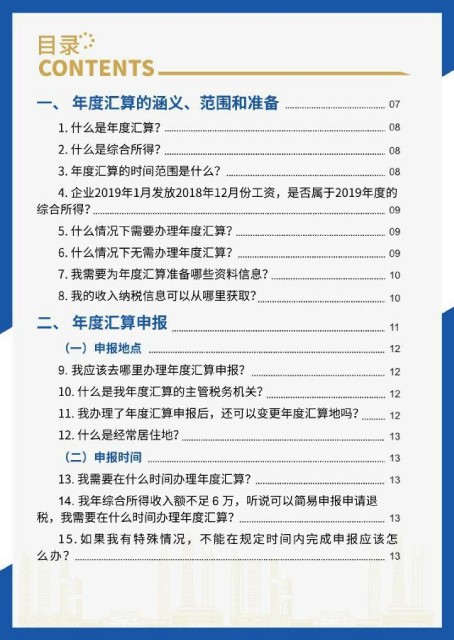 目录
CONTENTS

一、 年度汇算的涵义、范围和准备 07

1. 什么是年度汇算? 08

2. 什么是综合所得? 08

3. 年度汇算的时间范围是什么? 08

4. 企业2019年1月发放2018年12月份工资，是否属于2019年度的综合所得? 09

5. 什么情况下需要办理年度汇算? 09

6. 什么情况下无需办理年度汇算? 09

7. 我需要为年度汇算准备哪些资料信息? 10

8. 我的收入纳税信息可以从哪里获取? 10

二、 年度汇算申报 11

（一）申报地点 12

9. 我应该去哪里办理年度汇算申报? 12

10. 什么是我年度汇算的主管税务机关? 12

11. 我办理了年度汇算申报后，还可以变更年度汇算地吗? 12

12. 什么是经常居住地? 13

（二）申报时间 13

13. 我需要在什么时间办理年度汇算? 13

14. 我年综合所得收入额不足 6 万，听说可以简易申报申请退税，我需要在什么时间办理年度汇算? 13

15. 如果我有特殊情况，不能在规定时间内完成申报应该怎么办? 13